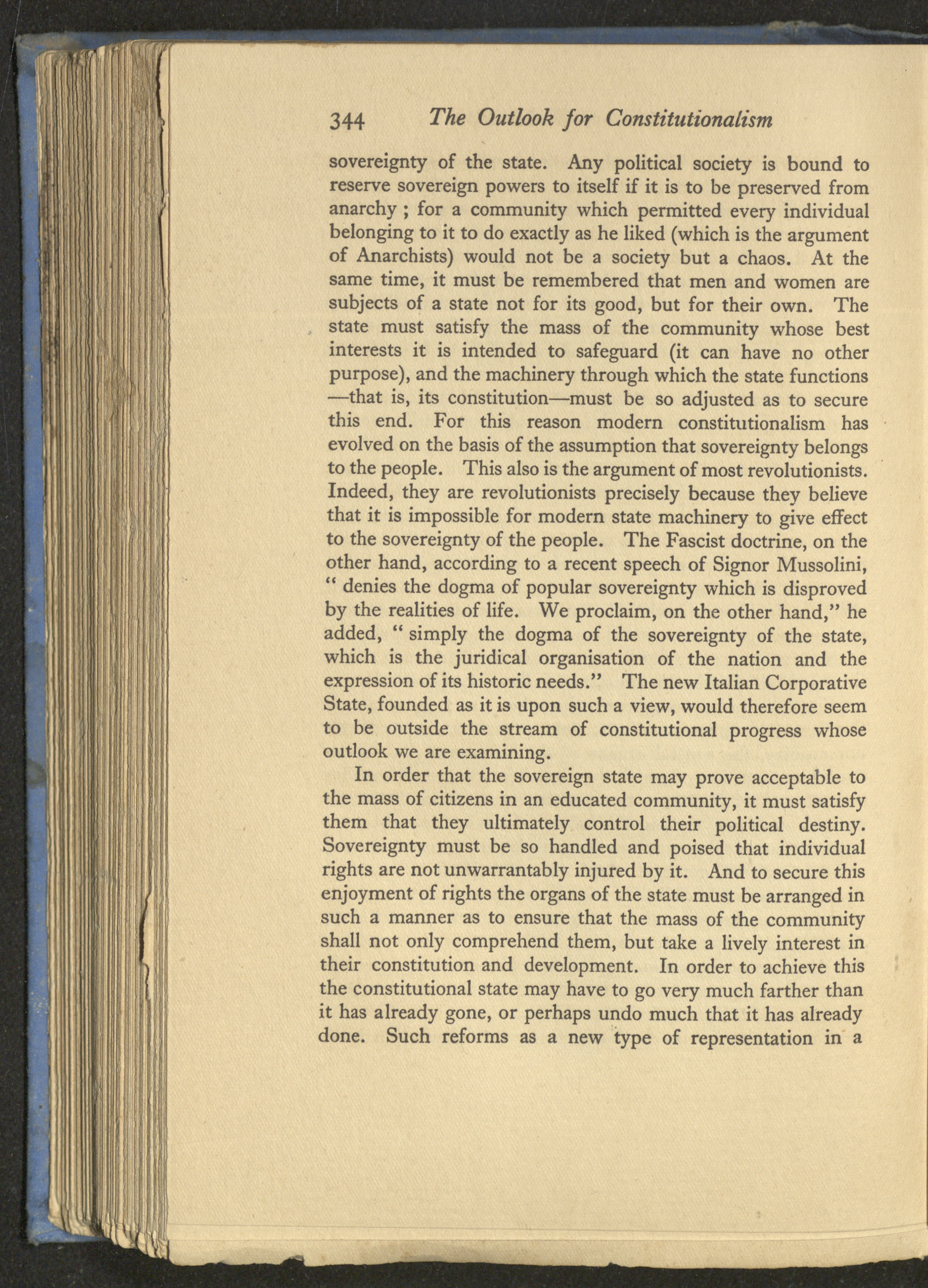 344 The Outlook for Constitutionalism

sovereignty of the state. Any political society is bound to reserve sovereign powers to itself if it is to be preserved from anarchy ; for a community which permitted every individual belonging to it to do exactly as he liked (which is the argument of Anarchists) would not be a society but a chaos. At the same time, it must be remembered that men and women are subjects of a state not for its good, but for their own. The state must satisfy the mass of the community whose best interests it is intended to safeguard (it can have no other purpose), and the machinery through which the state functions —that is, its constitution—must be so adjusted as to secure this end. For this reason modern constitutionalism has evolved on the basis of the assumption that sovereignty belongs to the people. This also is the argument of most revolutionists. Indeed, they are revolutionists precisely because they believe that it is impossible for modern state machinery to give effect to the sovereignty of the people. The Fascist doctrine, on the other hand, according to a recent speech of Signor Mussolini, " denies the dogma of popular sovereignty which is disproved by the realities of life. We proclaim, on the other hand," he added, " simply the dogma of the sovereignty of the state, which is the juridical organisation of the nation and the expression of its historic needs." The new Italian Corporative State, founded as it is upon such a view, would therefore seem to be outside the stream of constitutional progress whose outlook we are examining.

In order that the sovereign state may prove acceptable to the mass of citizens in an educated community, it must satisfy them that they ultimately control their political destiny. Sovereignty must be so handled and poised that individual rights are not unwarrantably injured by it. And to secure this enjoyment of rights the organs of the state must be arranged in such a manner as to ensure that the mass of the community shall not only comprehend them, but take a lively interest in their constitution and development. In order to achieve this the constitutional state may have to go very much farther than it has already gone, or perhaps undo much that it has already done. Such reforms as a new type of representation in a